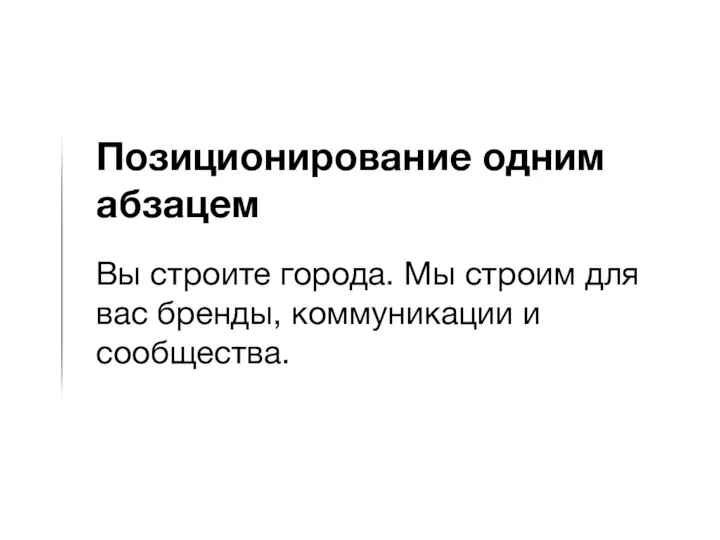 Позиционирование одним абзацем

Вы строите города. Мы строим для вас бренды, коммуникации и сообщества.